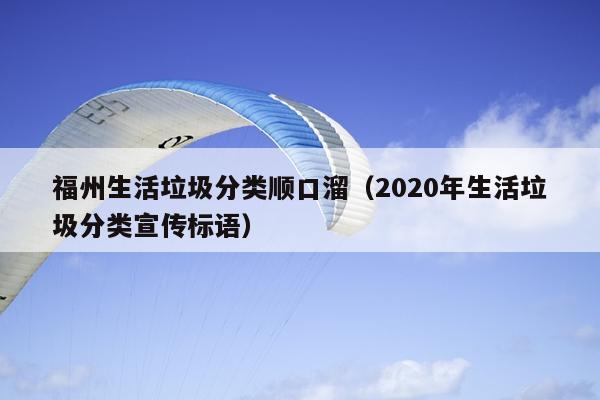 福州生活垃圾分类顺口溜（2020年生活垃圾分类宣传标语）